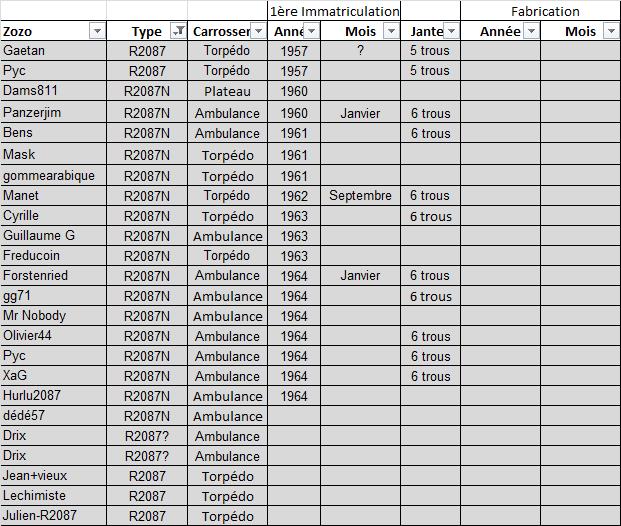 | | | | 1ère Immatriculation | | | Fabrication | |
|---|---|---|---|---|---|---|---|
| Zozo | Type | Carrosser | Anné | Mois | Jante | Année | Mois |
| Gaetan | R2087 | Torpédo | 1957 | ? | 5 trous | | |
| Pyc | R2087 | Torpédo | 1957 | | 5 trous | | |
| Dams811 | R2087N | Plateau | 1960 | | | | |
| Panzerjim | R2087N | Ambulance | 1960 | Janvier | 6 trous | | |
| Bens | R2087N | Ambulance | 1961 | | 6 trous | | |
| Mask | R2087N | Torpédo | 1961 | | | | |
| gommearabique | R2087N | Torpédo | 1961 | | | | |
| Manet | R2087N | Torpédo | 1962 | Septembre | 6 trous | | |
| Cyrille | R2087N | Torpédo | 1963 | | 6 trous | | |
| Guillaume G | R2087N | Ambulance | 1963 | | | | |
| Freducoin | R2087N | Torpédo | 1963 | | | | |
| Forstenried | R2087N | Ambulance | 1964 | Janvier | 6 trous | | |
| gg71 | R2087N | Ambulance | 1964 | | 6 trous | | |
| Mr Nobody | R2087N | Ambulance | 1964 | | | | |
| Olivier44 | R2087N | Ambulance | 1964 | | 6 trous | | |
| Pyc | R2087N | Ambulance | 1964 | | 6 trous | | |
| XaG | R2087N | Ambulance | 1964 | | 6 trous | | |
| Hurlu2087 | R2087N | Ambulance | 1964 | | | | |
| dédé57 | R2087N | Ambulance | | | | | |
| Drix | R2087? | Ambulance | | | | | |
| Drix | R2087? | Ambulance | | | | | |
| Jean+vieux | R2087 | Torpédo | | | | | |
| Lechimiste | R2087 | Torpédo | | | | | |
| Julien-R2087 | R2087 | Torpédo | | | | | |